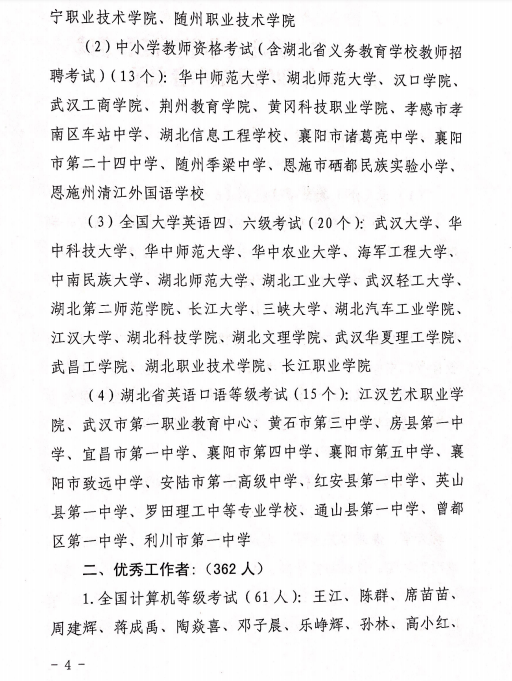 宁职业技术学院、随州职业技术学院

（2）中小学教师资格考试（含湖北省义务教育学校教师招聘考试）（13个）：华中师范大学、湖北师范大学、汉口学院、武汉工商学院、荆州教育学院、黄冈科技职业学院、孝感市孝南区车站中学、湖北信息工程学校、襄阳市诸葛亮中学、襄阳市第二十四中学、随州季梁中学、恩施市硒都民族实验小学、恩施州清江外国语学校

（3）全国大学英语四、六级考试（20个）：武汉大学、华中科技大学、华中师范大学、华中农业大学、海军工程大学、中南民族大学、湖北师范大学、湖北工业大学、武汉轻工大学、湖北第二师范学院、长江大学、三峡大学、湖北汽车工业学院、江汉大学、湖北科技学院、湖北文理学院、武汉华夏理工学院、武昌工学院、湖北职业技术学院、长江职业学院

（4）湖北省英语口语等级考试（15个）：江汉艺术职业学院、武汉市第一职业教育中心、黄石市第三中学、房县第一中学、宜昌市第一中学、襄阳市第四中学、襄阳市第五中学、襄阳市致远中学、安陆市第一高级中学、红安县第一中学、英山县第一中学、罗田理工中等专业学校、通山县第一中学、曾都区第一中学、利川市第一中学

二、优秀工作者：（362人）

1.全国计算机等级考试（61人）：王江、陈群、席苗苗、周建辉、蒋成禹、陶焱喜、邓子晨、乐峥辉、孙林、高小红、

－4－